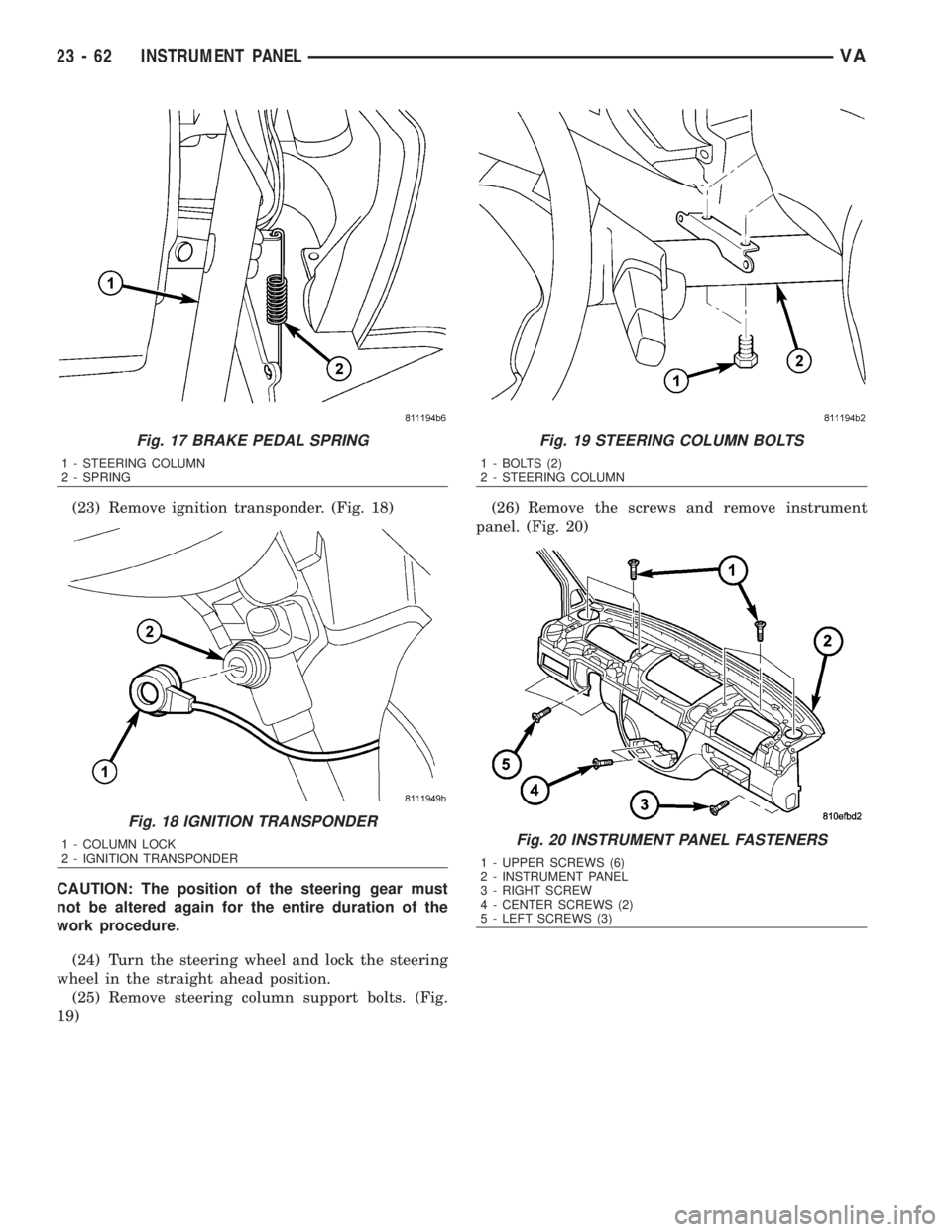 23 - 62 INSTRUMENT PANEL VA

1
2
811194b6

Fig. 17 BRAKE PEDAL SPRING

1 - STEERING COLUMN
2 - SPRING

(23) Remove ignition transponder. (Fig. 18)

2
1
8111949b

Fig. 18 IGNITION TRANSPONDER

1 - COLUMN LOCK
2 - IGNITION TRANSPONDER

CAUTION: The position of the steering gear must not be altered again for the entire duration of the work procedure.

(24) Turn the steering wheel and lock the steering wheel in the straight ahead position.

(25) Remove steering column support bolts. (Fig. 19)

1
2
811194b2

Fig. 19 STEERING COLUMN BOLTS

1 - BOLTS (2)
2 - STEERING COLUMN

(26) Remove the screws and remove instrument panel. (Fig. 20)

1
2
5
4
3
810efbd2

Fig. 20 INSTRUMENT PANEL FASTENERS

1 - UPPER SCREWS (6)
2 - INSTRUMENT PANEL
3 - RIGHT SCREW
4 - CENTER SCREWS (2)
5 - LEFT SCREWS (3)

carmanualsonline.info